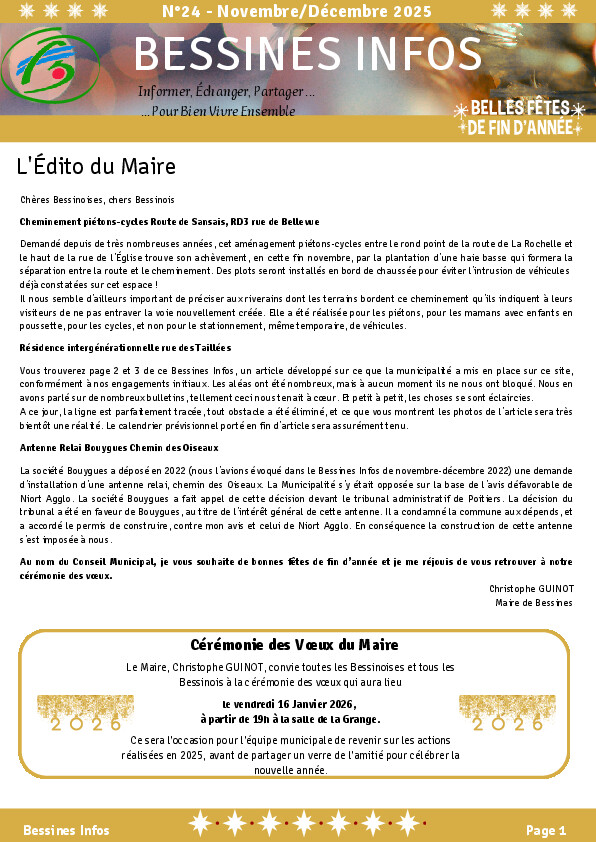 N°24 - Novembre/Décembre 2025

BESSINES INFOS

Informer, Échanger, Partager ...
... Pour Bien Vivre Ensemble

BELLES FÊTES DE FIN D'ANNÉE

L'Édito du Maire

Chères Bessinoises, chers Bessinois

Cheminement piétons-cycles Route de Sansais, RD3 rue de Bellevue

Demandé depuis de très nombreuses années, cet aménagement piétons-cycles entre le rond point de la route de La Rochelle et le haut de la rue de l'Église trouve son achèvement, en cette fin novembre, par la plantation d'une haie basse qui formera la séparation entre la route et le cheminement. Des plots seront installés en bord de chaussée pour éviter l'intrusion de véhicules déjà constatées sur cet espace !
Il nous semble d'ailleurs important de préciser aux riverains dont les terrains bordent ce cheminement qu'ils indiquent à leurs visiteurs de ne pas entraver la voie nouvellement créée. Elle a été réalisée pour les piétons, pour les mamans avec enfants en poussette, pour les cycles, et non pour le stationnement, même temporaire, de véhicules.

Résidence intergénérationnelle rue des Taillées

Vous trouverez page 2 et 3 de ce Bessines Infos, un article développé sur ce que la municipalité a mis en place sur ce site, conformément à nos engagements initiaux. Les aléas ont été nombreux, mais à aucun moment ils ne nous ont bloqué. Nous en avons parlé sur de nombreux bulletins, tellement ceci nous tenait à cœur. Et petit à petit, les choses se sont éclaircies.
A ce jour, la ligne est parfaitement tracée, tout obstacle a été éliminé, et ce que vous montrent les photos de l'article sera très bientôt une réalité. Le calendrier prévisionnel porté en fin d'article sera assurément tenu.

Antenne Relai Bouygues Chemin des Oiseaux

La société Bouygues a déposé en 2022 (nous l'avions évoqué dans le Bessines Infos de novembre-décembre 2022) une demande d'installation d'une antenne relai, chemin des Oiseaux. La Municipalité s'y était opposée sur la base de l'avis défavorable de Niort Agglo. La société Bouygues a fait appel de cette décision devant le tribunal administratif de Poitiers. La décision du tribunal a été en faveur de Bouygues, au titre de l'intérêt général de cette antenne. Il a condamné la commune aux dépends, et a accordé le permis de construire, contre mon avis et celui de Niort Agglo. En conséquence la construction de cette antenne s'est imposée à nous.

Au nom du Conseil Municipal, je vous souhaite de bonnes fêtes de fin d'année et je me réjouis de vous retrouver à notre cérémonie des vœux.

Christophe GUINOT
Maire de Bessines

Cérémonie des Vœux du Maire

Le Maire, Christophe GUINOT, convie toutes les Bessinoises et tous les Bessinois à la cérémonie des vœux qui aura lieu

2026

le vendredi 16 Janvier 2026,
à partir de 19h à la salle de la Grange.

2026

Ce sera l'occasion pour l'équipe municipale de revenir sur les actions réalisées en 2025, avant de partager un verre de l'amitié pour célébrer la nouvelle année.

Bessines Infos

Page 1